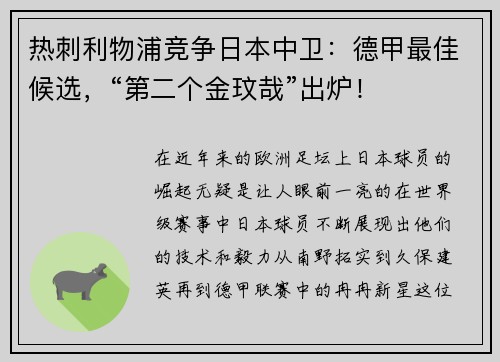 热刺利物浦竞争日本中卫：德甲最佳候选，“第二个金玟哉”出炉！

在近年来的欧洲足坛上日本球员的崛起无疑是让人眼前一亮的在世界级赛事中日本球员不断展现出他们的技术和毅力从南野拓实到久保建英再到德甲联赛中的冉冉新星这位